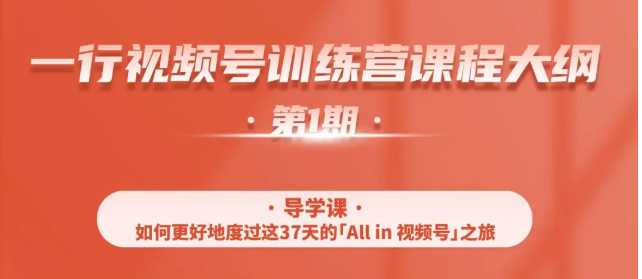 一行视频号训练营课程大纲

· 第1期 ·

· 导学课 ·
如何更好地度过这37天的「All in 视频号」之旅